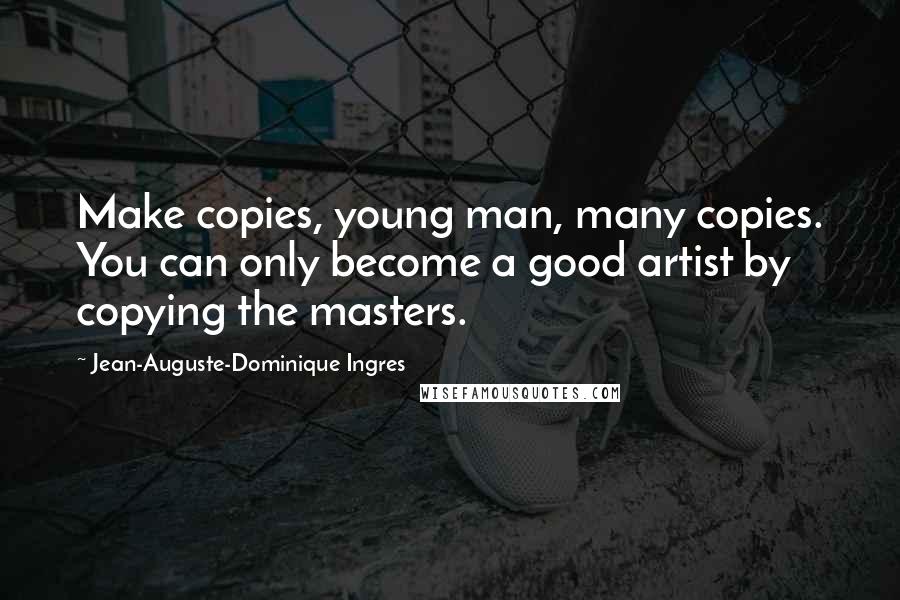 Make copies, young man, many copies. You can only become a good artist by copying the masters.

~ Jean-Auguste-Dominique Ingres

WISEFAMOUSQUOTES.COM